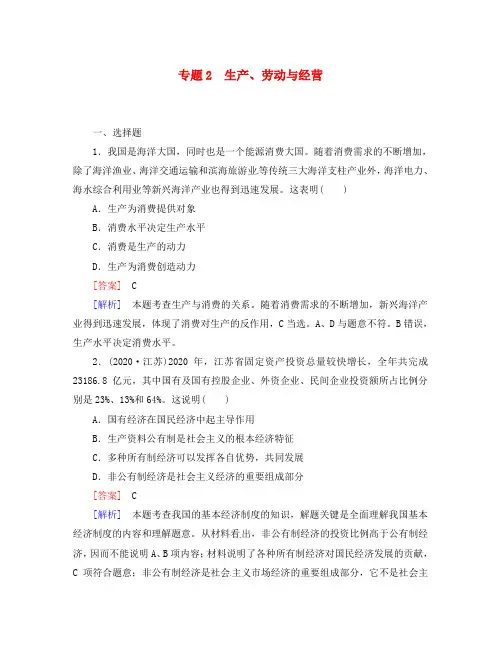 专题2　生产、劳动与经营

一、选择题

1．我国是海洋大国，同时也是一个能源消费大国。随着消费需求的不断增加，除了海洋渔业、海洋交通运输和滨海旅游业等传统三大海洋支柱产业外，海洋电力、海水综合利用业等新兴海洋产业也得到迅速发展。这表明(　　)

A．生产为消费提供对象

B．消费水平决定生产水平

C．消费是生产的动力

D．生产为消费创造动力

[答案]　C

[解析]　本题考查生产与消费的关系。随着消费需求的不断增加，新兴海洋产业得到迅速发展，体现了消费对生产的反作用，C当选。A、D与题意不符。B错误，生产水平决定消费水平。

2．(2020·江苏)2020年，江苏省固定资产投资总量较快增长，全年共完成23186.8亿元，其中国有及国有控股企业、外资企业、民间企业投资额所占比例分别是23%、13%和64%。这说明(　　)

A．国有经济在国民经济中起主导作用

B．生产资料公有制是社会主义的根本经济特征

C．多种所有制经济可以发挥各自优势，共同发展

D．非公有制经济是社会主义经济的重要组成部分

[答案]　C

[解析]　本题考查我国的基本经济制度的知识，解题关键是全面理解我国基本经济制度的内容和理解题意。从材料看出，非公有制经济的投资比例高于公有制经济，因而不能说明A、B项内容；材料说明了各种所有制经济对国民经济发展的贡献，C项符合题意；非公有制经济是社会主义市场经济的重要组成部分，它不是社会主